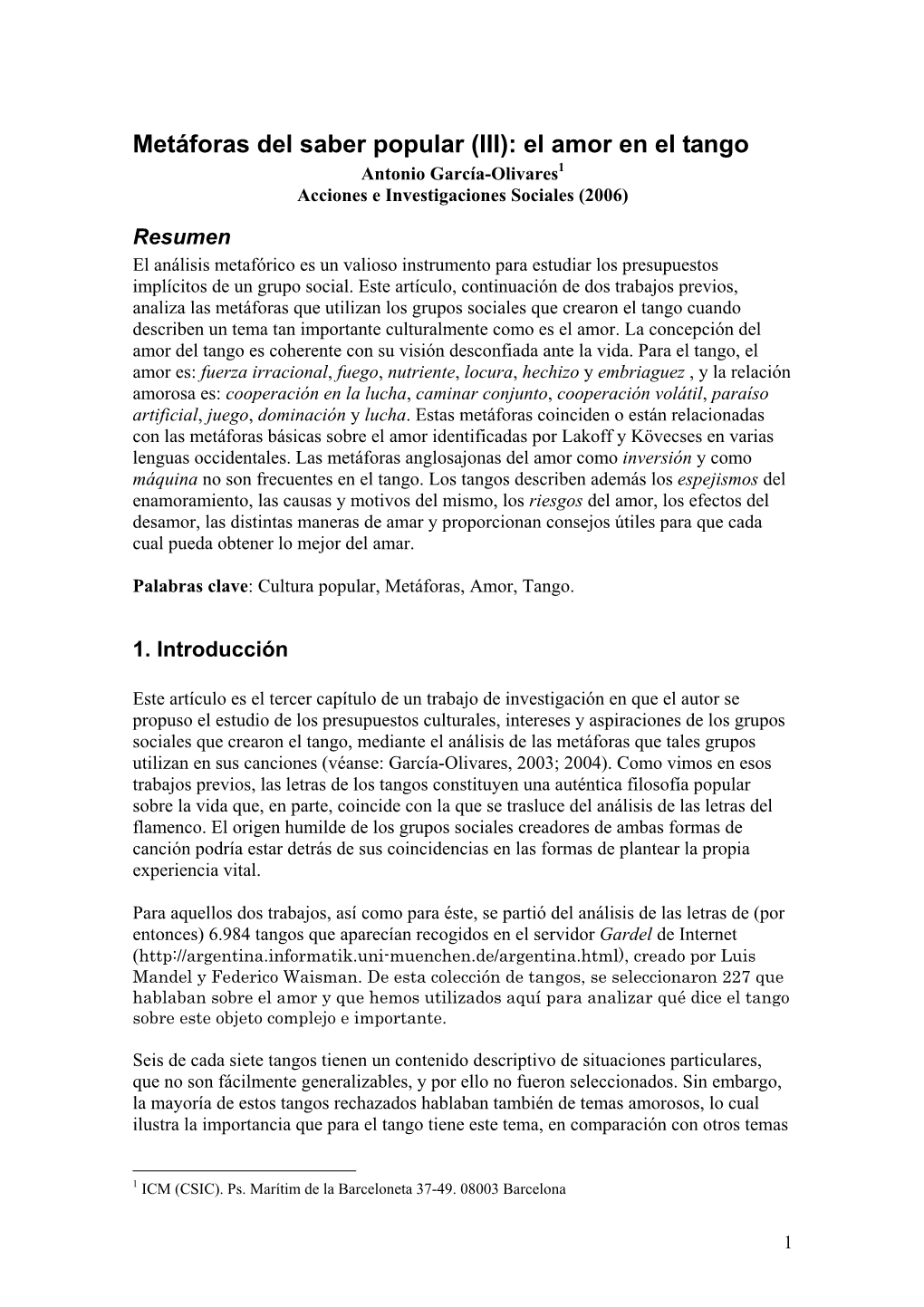 Metáforas del saber popular (III): el amor en el tango

Antonio García-Olivares$^1$
Acciones e Investigaciones Sociales (2006)

Resumen

El análisis metafórico es un valioso instrumento para estudiar los presupuestos implícitos de un grupo social. Este artículo, continuación de dos trabajos previos, analiza las metáforas que utilizan los grupos sociales que crearon el tango cuando describen un tema tan importante culturalmente como es el amor. La concepción del amor del tango es coherente con su visión desconfiada ante la vida. Para el tango, el amor es: fuerza irracional, fuego, nutriente, locura, hechizo y embriaguez , y la relación amorosa es: cooperación en la lucha, caminar conjunto, cooperación volátil, paraíso artificial, juego, dominación y lucha. Estas metáforas coinciden o están relacionadas con las metáforas básicas sobre el amor identificadas por Lakoff y Kövecses en varias lenguas occidentales. Las metáforas anglosajonas del amor como inversión y como máquina no son frecuentes en el tango. Los tangos describen además los espejismos del enamoramiento, las causas y motivos del mismo, los riesgos del amor, los efectos del desamor, las distintas maneras de amar y proporcionan consejos útiles para que cada cual pueda obtener lo mejor del amar.

Palabras clave: Cultura popular, Metáforas, Amor, Tango.

1. Introducción

Este artículo es el tercer capítulo de un trabajo de investigación en que el autor se propuso el estudio de los presupuestos culturales, intereses y aspiraciones de los grupos sociales que crearon el tango, mediante el análisis de las metáforas que tales grupos utilizan en sus canciones (véanse: García-Olivares, 2003; 2004). Como vimos en esos trabajos previos, las letras de los tangos constituyen una auténtica filosofía popular sobre la vida que, en parte, coincide con la que se trasluce del análisis de las letras del flamenco. El origen humilde de los grupos sociales creadores de ambas formas de canción podría estar detrás de sus coincidencias en las formas de plantear la propia experiencia vital.

Para aquellos dos trabajos, así como para éste, se partió del análisis de las letras de (por entonces) 6.984 tangos que aparecían recogidos en el servidor Gardel de Internet (http://argentina.informatik.uni-muenchen.de/argentina.html), creado por Luis Mandel y Federico Waisman. De esta colección de tangos, se seleccionaron 227 que hablaban sobre el amor y que hemos utilizados aquí para analizar qué dice el tango sobre este objeto complejo e importante.

Seis de cada siete tangos tienen un contenido descriptivo de situaciones particulares, que no son fácilmente generalizables, y por ello no fueron seleccionados. Sin embargo, la mayoría de estos tangos rechazados hablaban también de temas amorosos, lo cual ilustra la importancia que para el tango tiene este tema, en comparación con otros temas

$^1$ ICM (CSIC). Ps. Marítim de la Barceloneta 37-49. 08003 Barcelona

1